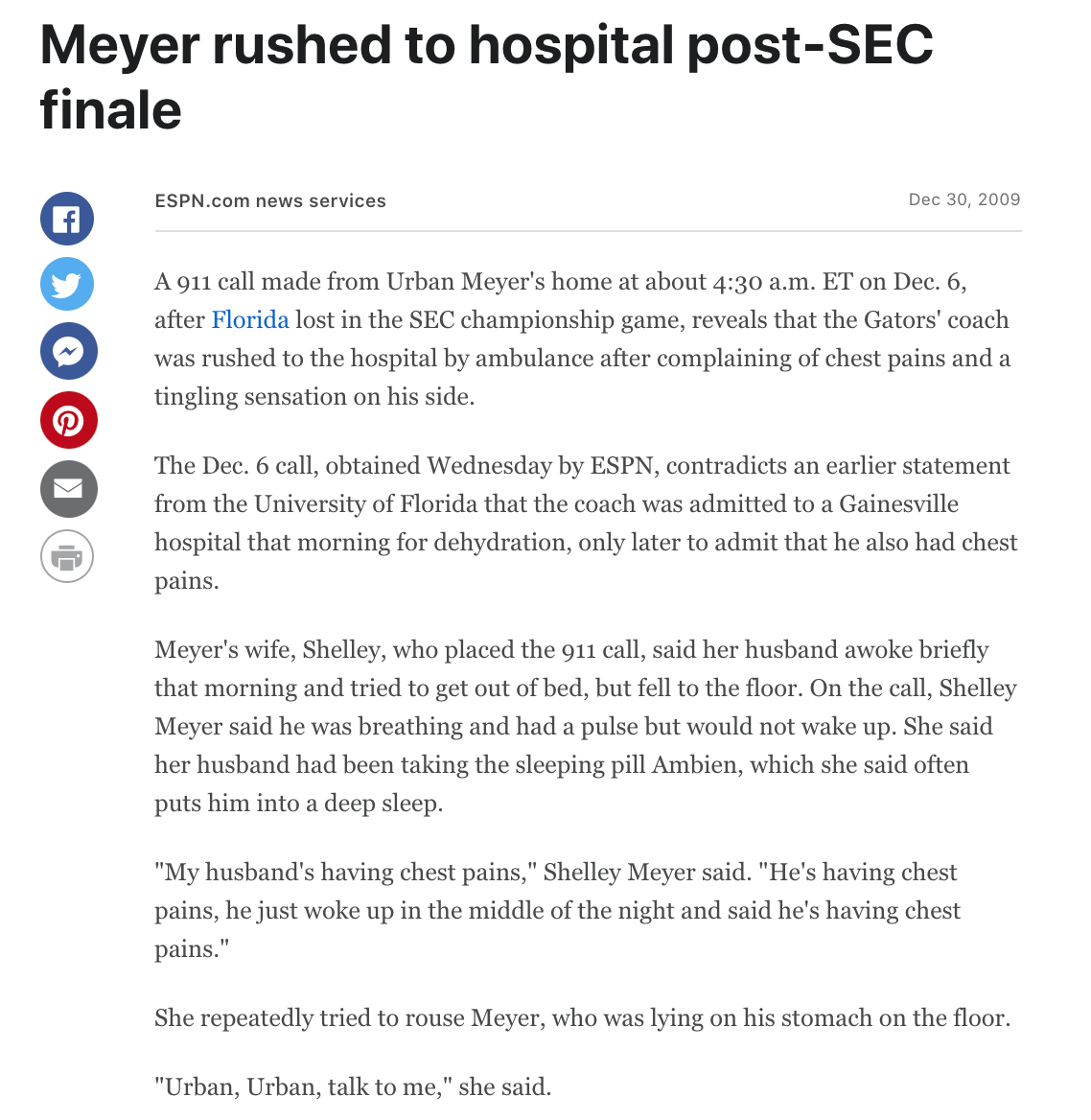 Meyer rushed to hospital post-SEC finale

ESPN.com news services

Dec 30, 2009

A 911 call made from Urban Meyer's home at about 4:30 a.m. ET on Dec. 6, after Florida lost in the SEC championship game, reveals that the Gators' coach was rushed to the hospital by ambulance after complaining of chest pains and a tingling sensation on his side.

The Dec. 6 call, obtained Wednesday by ESPN, contradicts an earlier statement from the University of Florida that the coach was admitted to a Gainesville hospital that morning for dehydration, only later to admit that he also had chest pains.

Meyer's wife, Shelley, who placed the 911 call, said her husband awoke briefly that morning and tried to get out of bed, but fell to the floor. On the call, Shelley Meyer said he was breathing and had a pulse but would not wake up. She said her husband had been taking the sleeping pill Ambien, which she said often puts him into a deep sleep.

"My husband's having chest pains," Shelley Meyer said. "He's having chest pains, he just woke up in the middle of the night and said he's having chest pains."

She repeatedly tried to rouse Meyer, who was lying on his stomach on the floor.

"Urban, Urban, talk to me," she said.